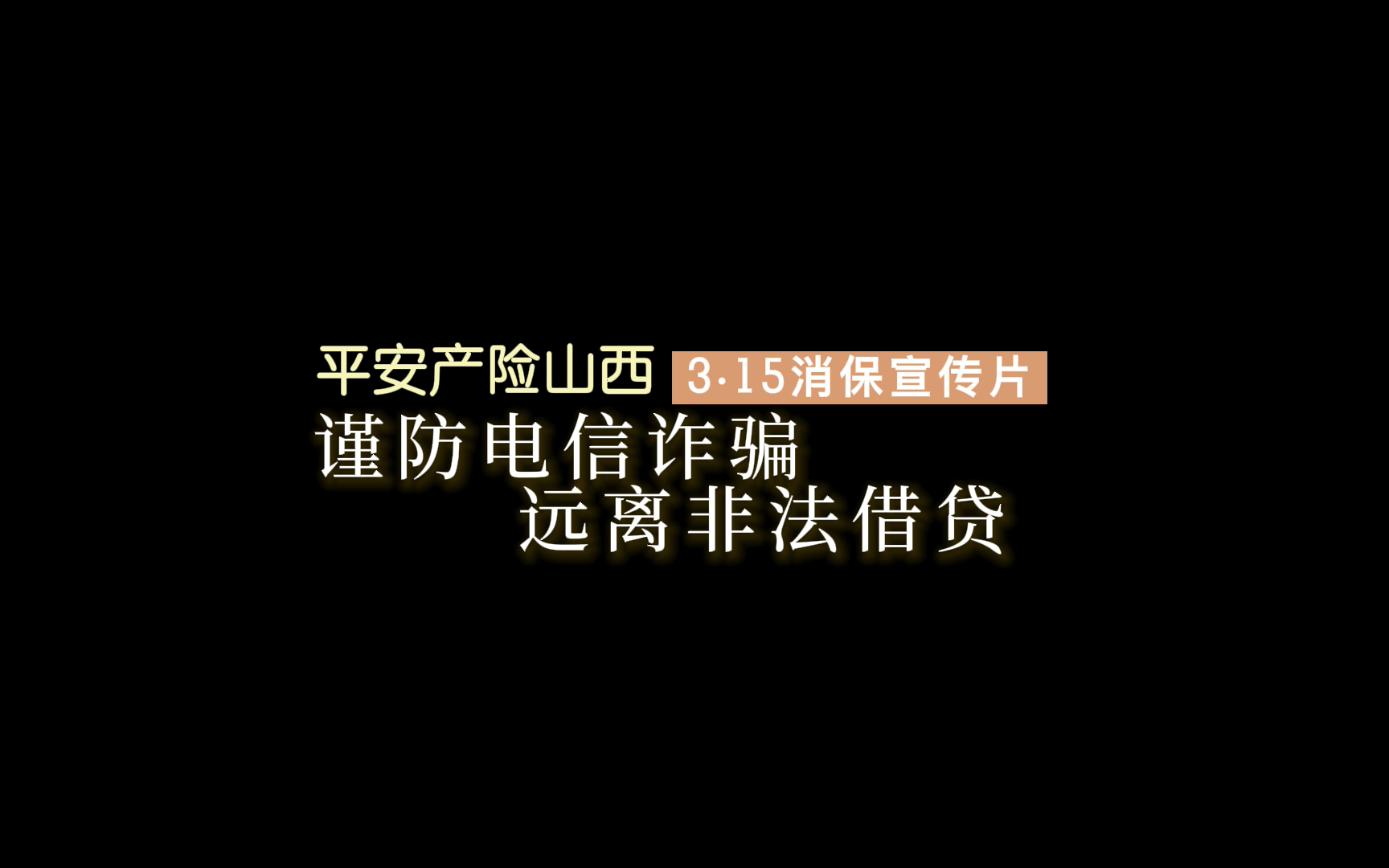 平安产险山西 3·15消保宣传片
谨防电信诈骗
远离非法借贷